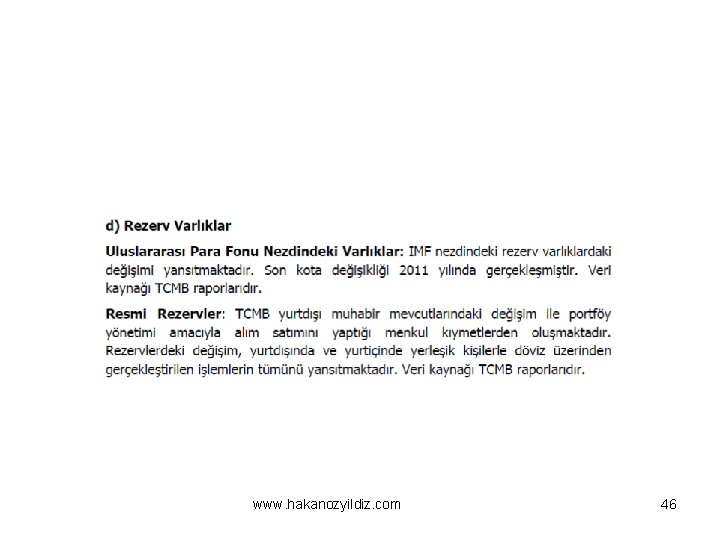 d) Rezerv Varlıklar

Uluslararası Para Fonu Nezdindeki Varlıklar: IMF nezdindeki rezerv varlıklardaki değişimi yansıtmaktadır. Son kota değişikliği 2011 yılında gerçekleşmiştir. Veri kaynağı TCMB raporlarıdır.

Resmi Rezervler: TCMB yurtdışı muhabir mevcutlarındaki değişim ile portföy yönetimi amacıyla alım satımını yaptığı menkul kıymetlerden oluşmaktadır. Rezervlerdeki değişim, yurtdışında ve yurtiçinde yerleşik kişilerle döviz üzerinden gerçekleştirilen işlemlerin tümünü yansıtmaktadır. Veri kaynağı TCMB raporlarıdır.

www.hakanozyildiz.com

46